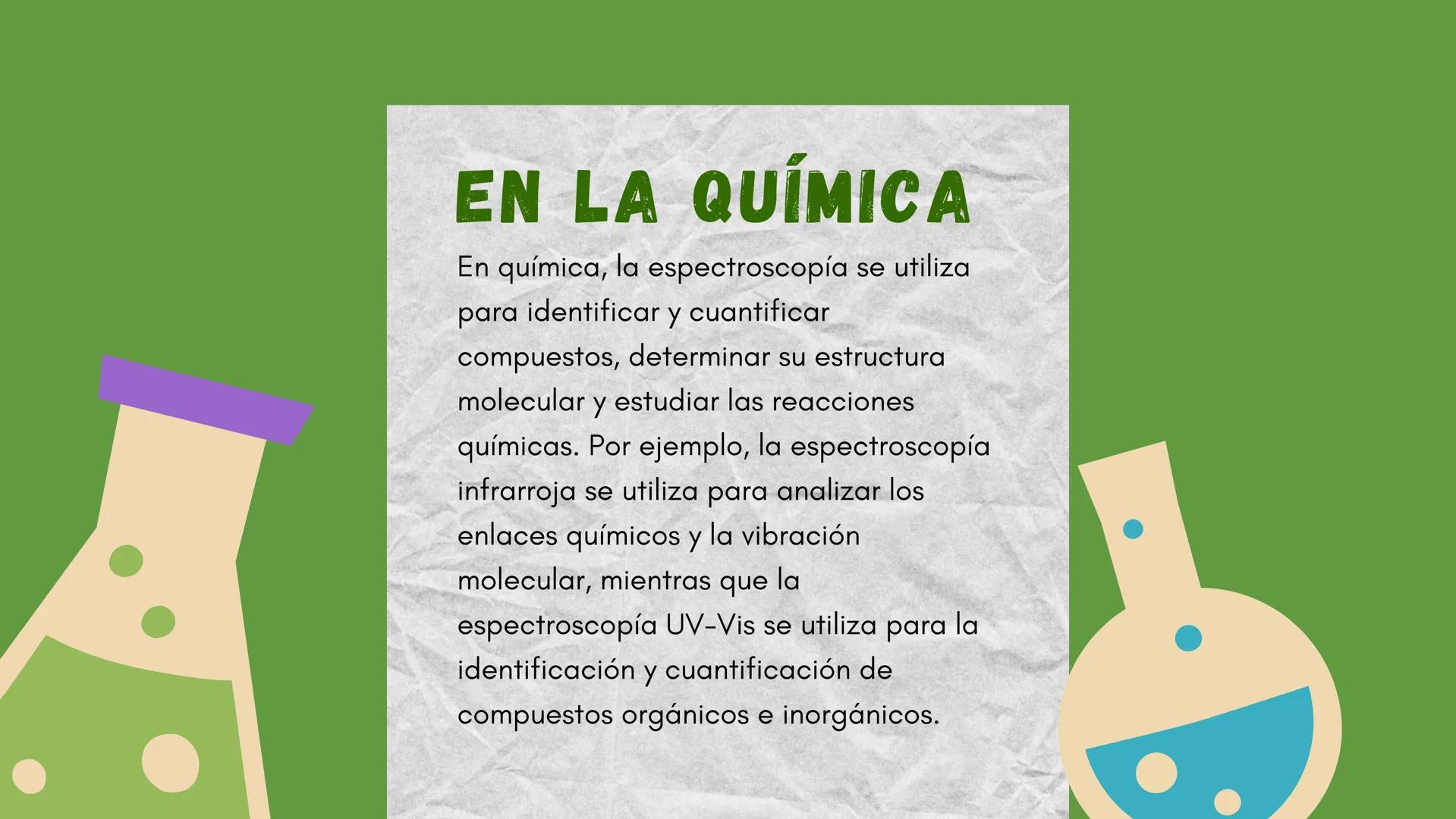 EN LA QUÍMICA

En química, la espectroscopía se utiliza para identificar y cuantificar compuestos, determinar su estructura molecular y estudiar las reacciones químicas. Por ejemplo, la espectroscopía infrarroja se utiliza para analizar los enlaces químicos y la vibración molecular, mientras que la espectroscopía UV-Vis se utiliza para la identificación y cuantificación de compuestos orgánicos e inorgánicos.